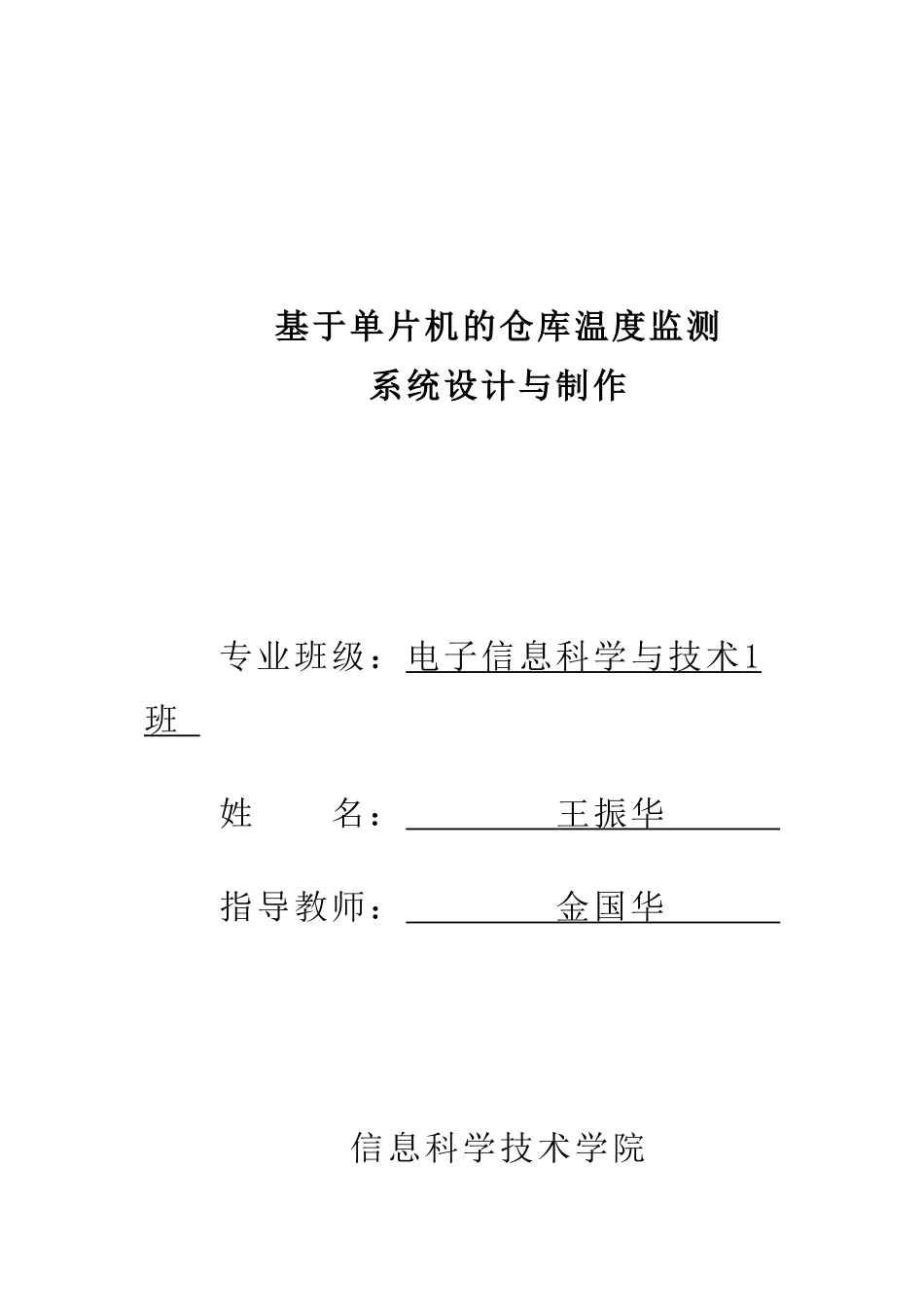 基于单片机的仓库温度监测
系统设计与制作

专业班级：电子信息科学与技术1班

姓　　名：王振华

指导教师：金国华

信息科学技术学院